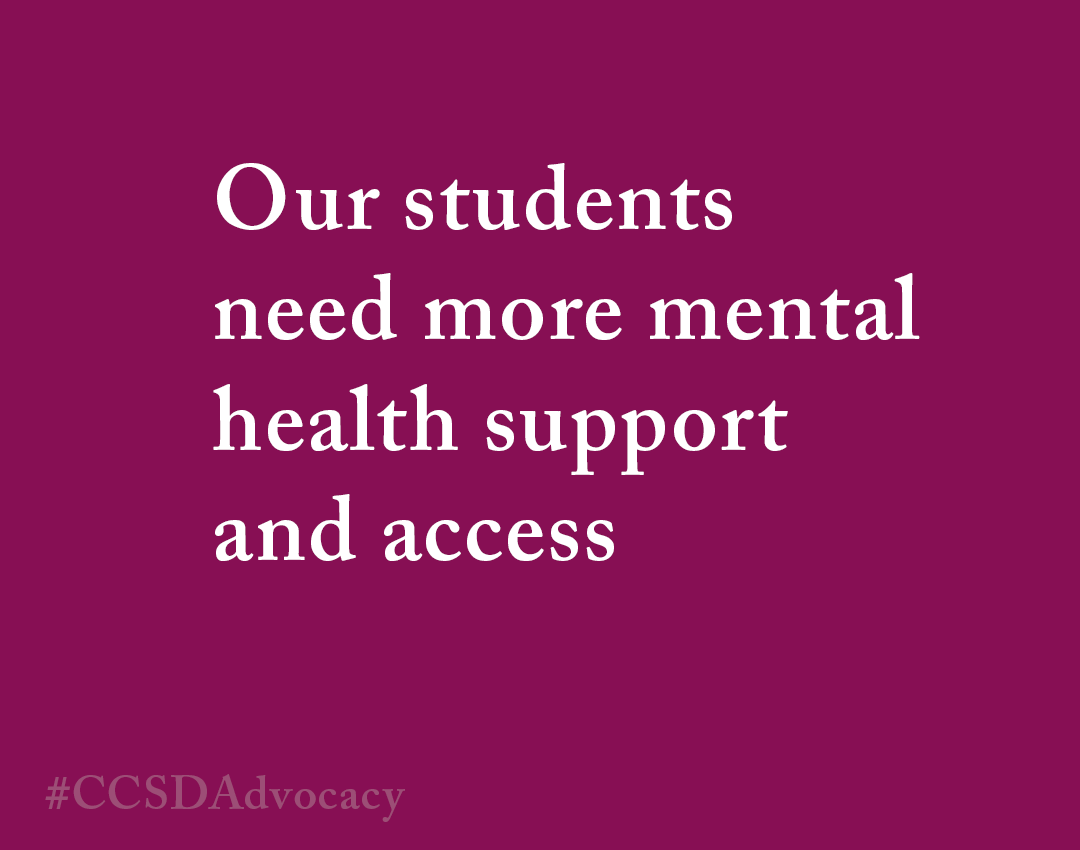 Our students need more mental health support and access

#CCSDAdvocacy